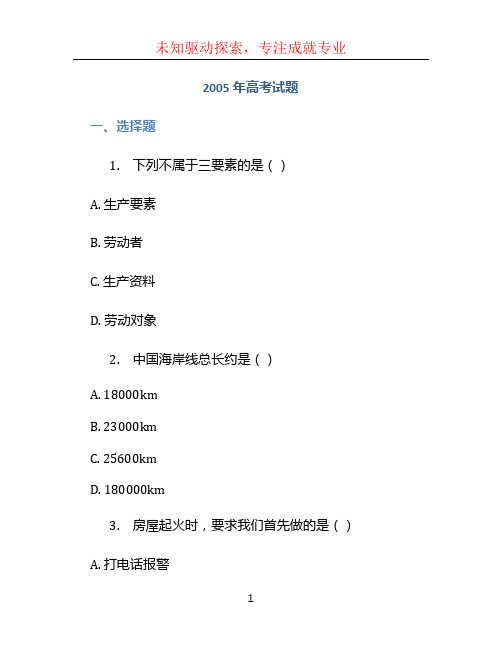 未知驱动探索，专注成就专业

2005 年高考试题

一、选择题

1. 下列不属于三要素的是（ ）

A. 生产要素

B. 劳动者

C. 生产资料

D. 劳动对象

2. 中国海岸线总长约是（ ）

A. 18000km

B. 23000km

C. 25600km

D. 180000km

3. 房屋起火时，要求我们首先做的是（ ）

A. 打电话报警

1